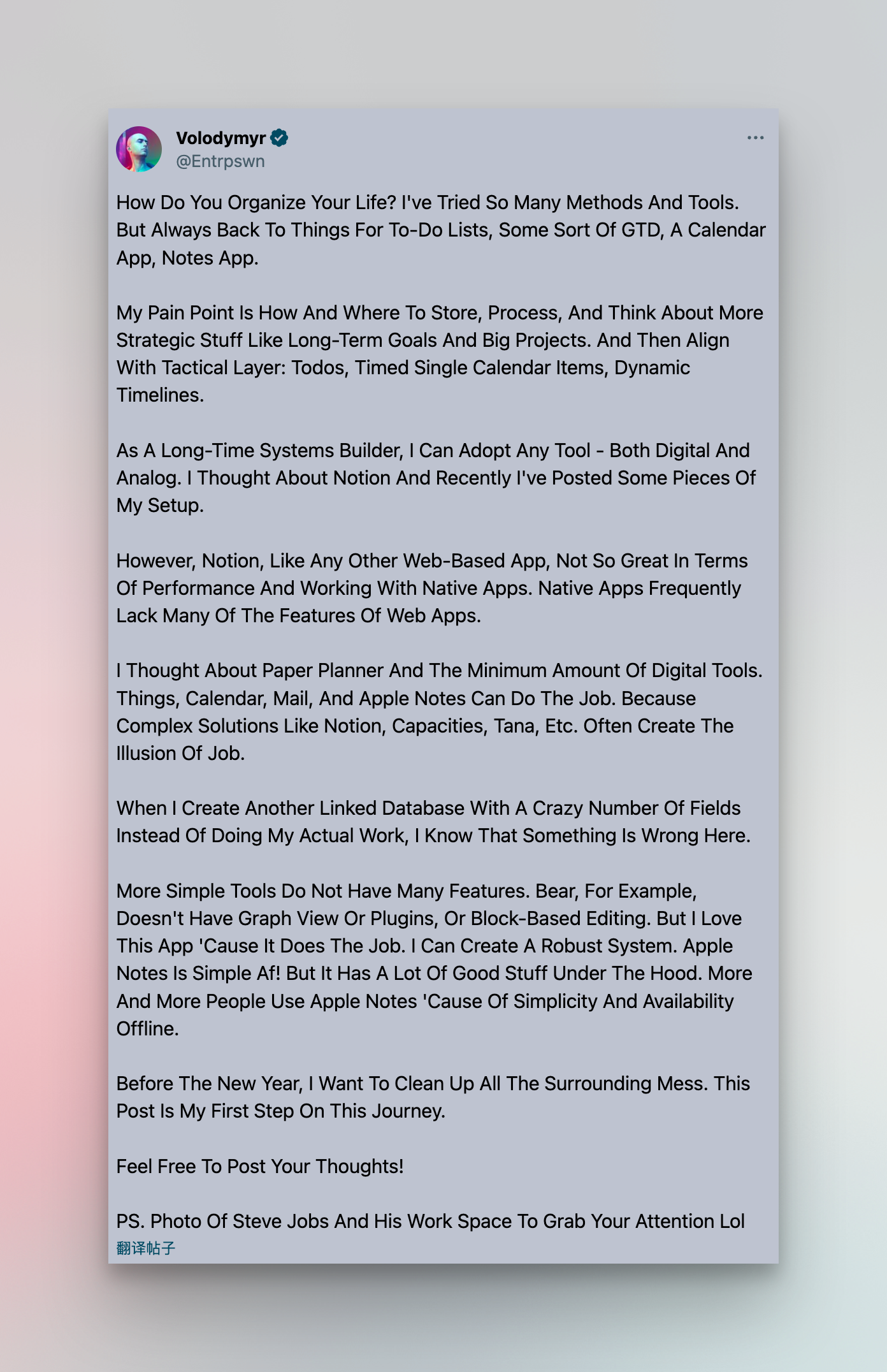 Volodymyr
@Entrpswn

How Do You Organize Your Life? I've Tried So Many Methods And Tools. But Always Back To Things For To-Do Lists, Some Sort Of GTD, A Calendar App, Notes App.

My Pain Point Is How And Where To Store, Process, And Think About More Strategic Stuff Like Long-Term Goals And Big Projects. And Then Align With Tactical Layer: Todos, Timed Single Calendar Items, Dynamic Timelines.

As A Long-Time Systems Builder, I Can Adopt Any Tool - Both Digital And Analog. I Thought About Notion And Recently I've Posted Some Pieces Of My Setup.

However, Notion, Like Any Other Web-Based App, Not So Great In Terms Of Performance And Working With Native Apps. Native Apps Frequently Lack Many Of The Features Of Web Apps.

I Thought About Paper Planner And The Minimum Amount Of Digital Tools. Things, Calendar, Mail, And Apple Notes Can Do The Job. Because Complex Solutions Like Notion, Capacities, Tana, Etc. Often Create The Illusion Of Job.

When I Create Another Linked Database With A Crazy Number Of Fields Instead Of Doing My Actual Work, I Know That Something Is Wrong Here.

More Simple Tools Do Not Have Many Features. Bear, For Example, Doesn't Have Graph View Or Plugins, Or Block-Based Editing. But I Love This App 'Cause It Does The Job. I Can Create A Robust System. Apple Notes Is Simple Af! But It Has A Lot Of Good Stuff Under The Hood. More And More People Use Apple Notes 'Cause Of Simplicity And Availability Offline.

Before The New Year, I Want To Clean Up All The Surrounding Mess. This Post Is My First Step On This Journey.

Feel Free To Post Your Thoughts!

PS. Photo Of Steve Jobs And His Work Space To Grab Your Attention Lol
翻译帖子